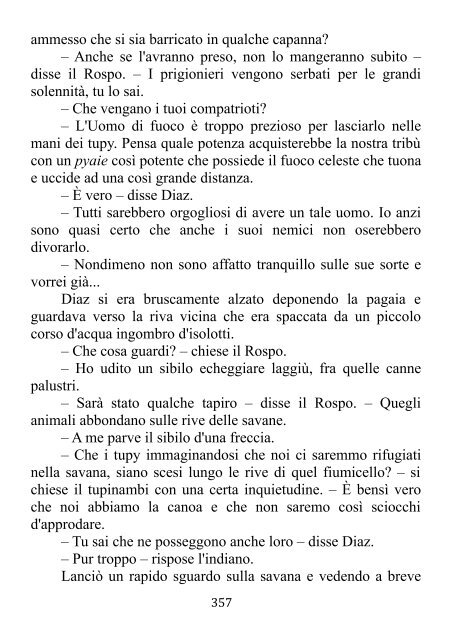 ammesso che si sia barricato in qualche capanna?

– Anche se l'avranno preso, non lo mangeranno subito – disse il Rospo. – I prigionieri vengono serbati per le grandi solennità, tu lo sai.

– Che vengano i tuoi compatrioti?

– L'Uomo di fuoco è troppo prezioso per lasciarlo nelle mani dei tupy. Pensa quale potenza acquisterebbe la nostra tribù con un pyaie così potente che possiede il fuoco celeste che tuona e uccide ad una così grande distanza.

– È vero – disse Diaz.

– Tutti sarebbero orgogliosi di avere un tale uomo. Io anzi sono quasi certo che anche i suoi nemici non oserebbero divorarlo.

– Nondimeno non sono affatto tranquillo sulle sue sorte e vorrei già...

Diaz si era bruscamente alzato deponendo la pagaia e guardava verso la riva vicina che era spaccata da un piccolo corso d'acqua ingombro d'isolotti.

– Che cosa guardi? – chiese il Rospo.

– Ho udito un sibilo echeggiare laggiù, fra quelle canne palustri.

– Sarà stato qualche tapiro – disse il Rospo. – Quegli animali abbondano sulle rive delle savane.

– A me parve il sibilo d'una freccia.

– Che i tupy immaginandosi che noi ci saremmo rifugiati nella savana, siano scesi lungo le rive di quel fiumicello? – si chiese il tupinambi con una certa inquietudine. – È bensì vero che noi abbiamo la canoa e che non saremo così sciocchi d'approdare.

– Tu sai che ne posseggono anche loro – disse Diaz.

– Pur troppo – rispose l'indiano.

Lanciò un rapido sguardo sulla savana e vedendo a breve

357